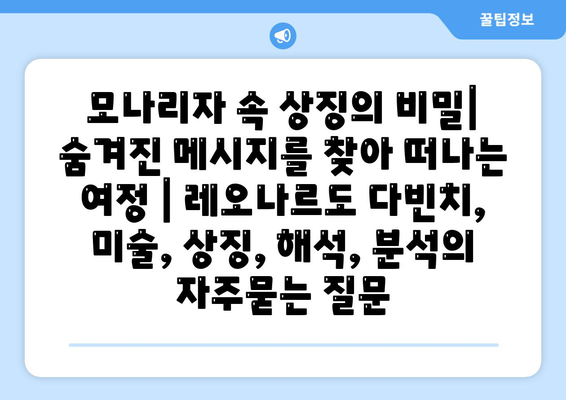 꿀팁정보

모나리자 속 상징의 비밀| 숨겨진 메시지를 찾아 떠나는 여정 | 레오나르도 다빈치, 미술, 상징, 해석, 분석의 자주묻는 질문